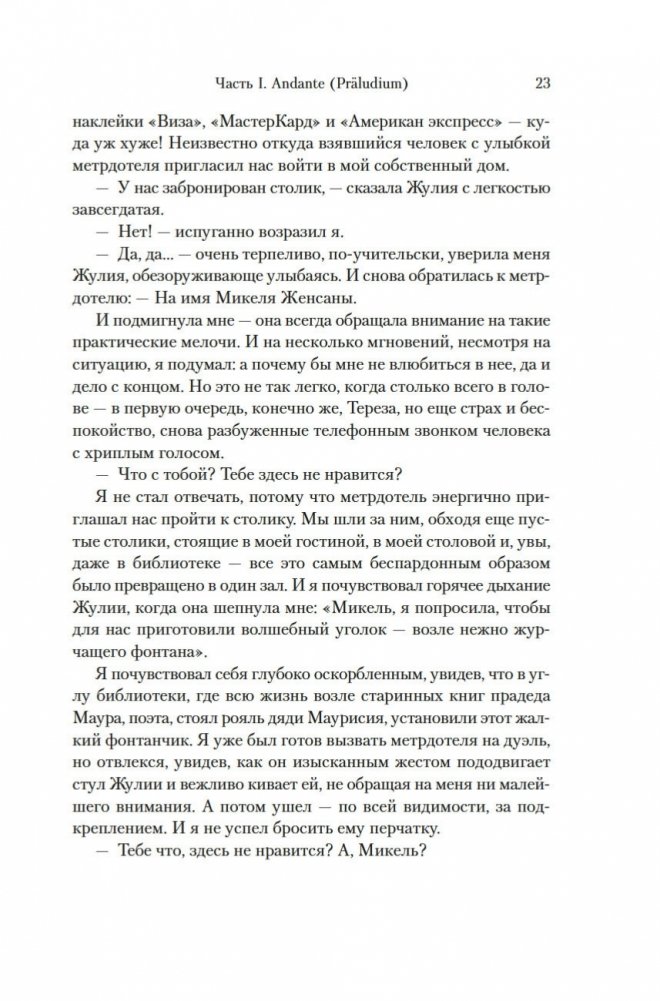 Часть I. Andante (Präludium) 23

наклейки «Виза», «МастерКард» и «Американ экспресс» — куда уж хуже! Неизвестно откуда взявшийся человек с улыбкой метрдотеля пригласил нас войти в мой собственный дом.

— У нас забронирован столик, — сказала Жулия с легкостью завсегдатая.

— Нет! — испуганно возразил я.

— Да, да... — очень терпеливо, по-учительски, уверила меня Жулия, обезоруживающе улыбаясь. И снова обратилась к метрдотелю: — На имя Микеля Женсаны.

И подмигнула мне — она всегда обращала внимание на такие практические мелочи. И на несколько мгновений, несмотря на ситуацию, я подумал: а почему бы мне не влюбиться в нее, да и дело с концом. Но это не так легко, когда столько всего в голове — в первую очередь, конечно же, Тереза, но еще страх и беспокойство, снова разбуженные телефонным звонком человека с хриплым голосом.

— Что с тобой? Тебе здесь не нравится?

Я не стал отвечать, потому что метрдотель энергично приглашал нас пройти к столику. Мы шли за ним, обходя еще пустые столики, стоящие в моей гостиной, в моей столовой и, увы, даже в библиотеке — все это самым беспардонным образом было превращено в один зал. И я почувствовал горячее дыхание Жулии, когда она шепнула мне: «Микель, я попросила, чтобы для нас приготовили волшебный уголок — возле нежно журчащего фонтана».

Я почувствовал себя глубоко оскорбленным, увидев, что в углу библиотеки, где всю жизнь возле старинных книг прадеда Маура, поэта, стоял рояль дяди Маурисия, установили этот жалкий фонтанчик. Я уже был готов вызвать метрдотеля на дуэль, но отвлекся, увидев, как он изысканным жестом пододвигает стул Жулии и вежливо кивает ей, не обращая на меня ни малейшего внимания. А потом ушел — по всей видимости, за подкреплением. И я не успел бросить ему перчатку.

— Тебе что, здесь не нравится? А, Микель?